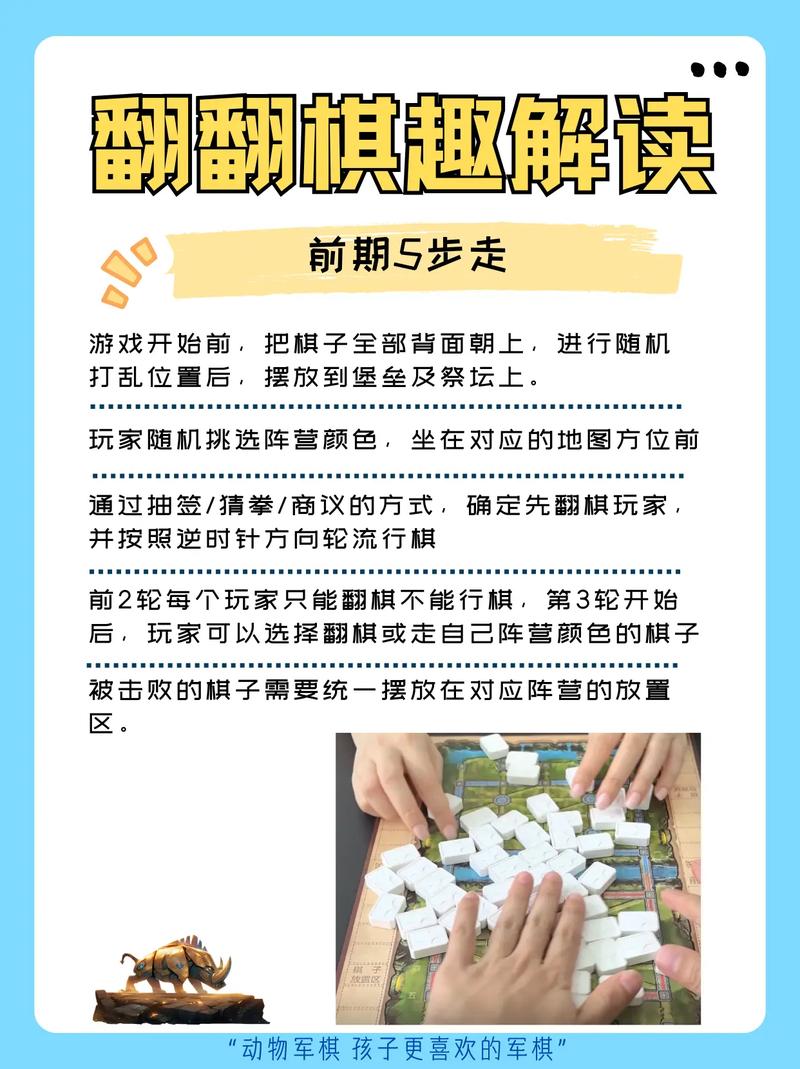 翻翻棋趣解读

前期5步走

游戏开始前，把棋子全部背面朝上，进行随机打乱位置后，摆放到堡垒及祭坛上。

玩家随机挑选阵营颜色，坐在对应的地图方位前

通过抽签/猜拳/商议的方式，确定先翻棋玩家，并按照逆时针方向轮流行棋

前2轮每个玩家只能翻棋不能行棋，第3轮开始后，玩家可以选择翻棋或走自己阵营颜色的棋子

被击败的棋子需要统一摆放在对应阵营的放置区。

棋子放置区

“动物军棋 孩子更喜欢的军棋”